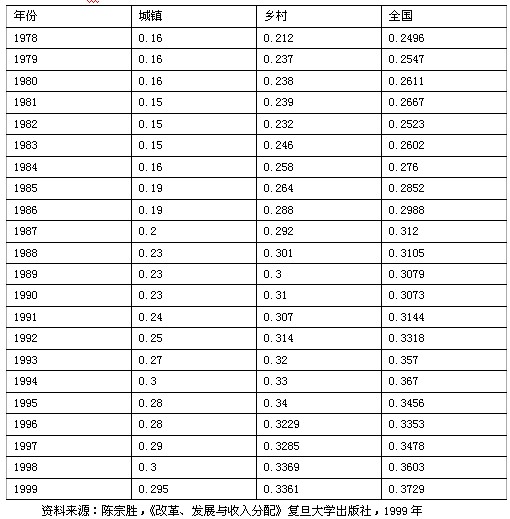 | 年份 | 城镇 | 乡村 | 全国 |
|---|---|---|---|
| 1978 | 0.16 | 0.212 | 0.2496 |
| 1979 | 0.16 | 0.237 | 0.2547 |
| 1980 | 0.16 | 0.238 | 0.2611 |
| 1981 | 0.15 | 0.239 | 0.2667 |
| 1982 | 0.15 | 0.232 | 0.2523 |
| 1983 | 0.15 | 0.246 | 0.2602 |
| 1984 | 0.16 | 0.258 | 0.276 |
| 1985 | 0.19 | 0.264 | 0.2852 |
| 1986 | 0.19 | 0.288 | 0.2988 |
| 1987 | 0.2 | 0.292 | 0.312 |
| 1988 | 0.23 | 0.301 | 0.3105 |
| 1989 | 0.23 | 0.3 | 0.3079 |
| 1990 | 0.23 | 0.31 | 0.3073 |
| 1991 | 0.24 | 0.307 | 0.3144 |
| 1992 | 0.25 | 0.314 | 0.3318 |
| 1993 | 0.27 | 0.32 | 0.357 |
| 1994 | 0.3 | 0.33 | 0.367 |
| 1995 | 0.28 | 0.34 | 0.3456 |
| 1996 | 0.28 | 0.3229 | 0.3353 |
| 1997 | 0.29 | 0.3285 | 0.3478 |
| 1998 | 0.3 | 0.3369 | 0.3603 |
| 1999 | 0.295 | 0.3361 | 0.3729 |

资料来源：陈宗胜，《改革、发展与收入分配》复旦大学出版社，1999 年